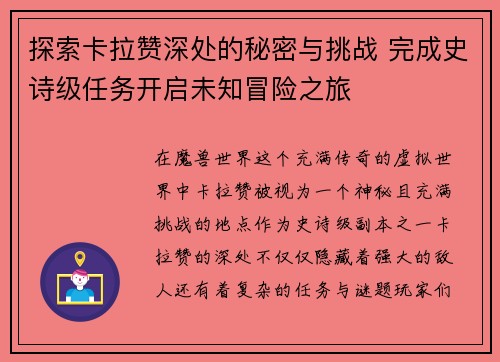 探索卡拉赞深处的秘密与挑战 完成史诗级任务开启未知冒险之旅

在魔兽世界这个充满传奇的虚拟世界中卡拉赞被视为一个神秘且充满挑战的地点作为史诗级副本之一卡拉赞的深处不仅仅隐藏着强大的敌人还有着复杂的任务与谜题玩家们